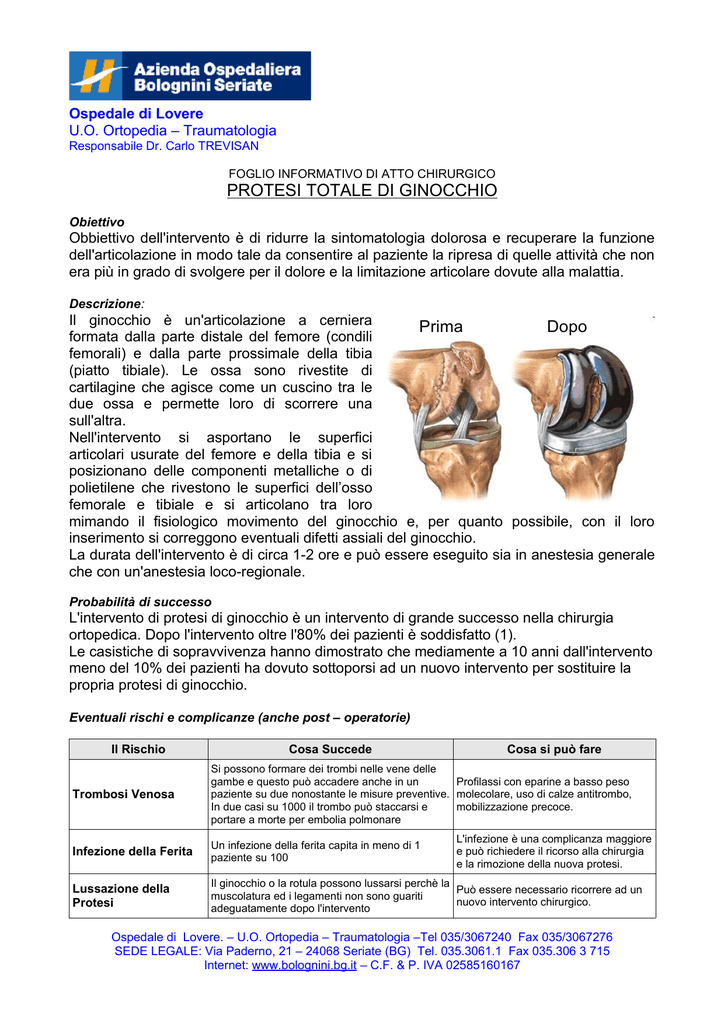 Azienda Ospedaliera
Bolognini Seriate

Ospedale di Lovere
U.O. Ortopedia – Traumatologia
Responsabile Dr. Carlo TREVISAN

FOGLIO INFORMATIVO DI ATTO CHIRURGICO
PROTESI TOTALE DI GINOCCHIO

Obiettivo
Obbiettivo dell'intervento è di ridurre la sintomatologia dolorosa e recuperare la funzione dell'articolazione in modo tale da consentire al paziente la ripresa di quelle attività che non era più in grado di svolgere per il dolore e la limitazione articolare dovute alla malattia.

Descrizione:
Il ginocchio è un'articolazione a cerniera formata dalla parte distale del femore (condili femorali) e dalla parte prossimale della tibia (piatto tibiale). Le ossa sono rivestite di cartilagine che agisce come un cuscino tra le due ossa e permette loro di scorrere una sull'altra.
Nell'intervento si asportano le superfici articolari usurate del femore e della tibia e si posizionano delle componenti metalliche o di polietilene che rivestono le superfici dell'osso femorale e tibiale e si articolano tra loro mimando il fisiologico movimento del ginocchio e, per quanto possibile, con il loro inserimento si correggono eventuali difetti assiali del ginocchio.
La durata dell'intervento è di circa 1-2 ore e può essere eseguito sia in anestesia generale che con un'anestesia loco-regionale.

Prima Dopo

Probabilità di successo
L'intervento di protesi di ginocchio è un intervento di grande successo nella chirurgia ortopedica. Dopo l'intervento oltre l'80% dei pazienti è soddisfatto (1).
Le casistiche di sopravvivenza hanno dimostrato che mediamente a 10 anni dall'intervento meno del 10% dei pazienti ha dovuto sottoporsi ad un nuovo intervento per sostituire la propria protesi di ginocchio.

Eventuali rischi e complicanze (anche post – operatorie)

| Il Rischio | Cosa Succede | Cosa si può fare |
|---|---|---|
| Trombosi Venosa | Si possono formare dei trombi nelle vene delle gambe e questo può accadere anche in un paziente su due nonostante le misure preventive. In due casi su 1000 il trombo può staccarsi e portare a morte per embolia polmonare | Profilassi con eparine a basso peso molecolare, uso di calze antitrombo, mobilizzazione precoce. |
| Infezione della Ferita | Un infezione della ferita capita in meno di 1 paziente su 100 | L'infezione è una complicanza maggiore e può richiedere il ricorso alla chirurgia e la rimozione della nuova protesi. |
| Lussazione della Protesi | Il ginocchio o la rotula possono lussarsi perchè la muscolatura ed i legamenti non sono guariti adeguatamente dopo l'intervento | Può essere necessario ricorrere ad un nuovo intervento chirurgico. |

Ospedale di Lovere. – U.O. Ortopedia – Traumatologia –Tel 035/3067240 Fax 035/3067276
SEDE LEGALE: Via Paderno, 21 – 24068 Seriate (BG) Tel. 035.3061.1 Fax 035.306 3 715
Internet: www.bolognini.bg.it – C.F. & P. IVA 02585160167